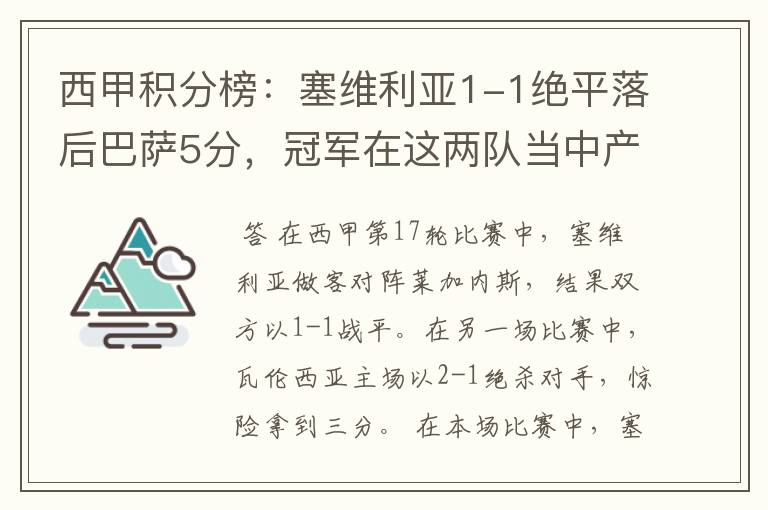 西甲积分榜：塞维利亚1-1绝平落后巴萨5分，冠军在这两队当中产

答 在西甲第17轮比赛中，塞维利亚做客对阵莱加内斯，结果双方以1-1战平。在另一场比赛中，瓦伦西亚主场以2-1绝杀对手，惊险拿到三分。 在本场比赛中，塞